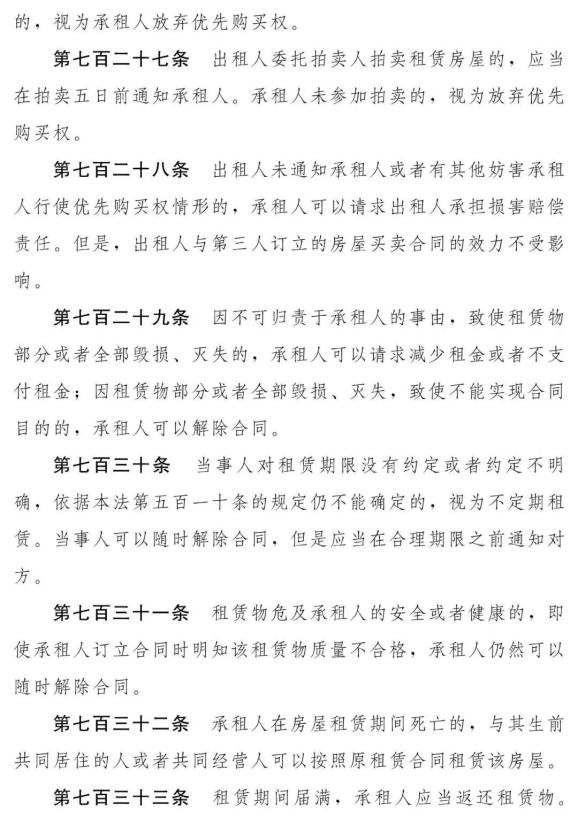 的，视为承租人放弃优先购买权。

第七百二十七条　出租人委托拍卖人拍卖租赁房屋的，应当在拍卖五日前通知承租人。承租人未参加拍卖的，视为放弃优先购买权。

第七百二十八条　出租人未通知承租人或者有其他妨害承租人行使优先购买权情形的，承租人可以请求出租人承担损害赔偿责任。但是，出租人与第三人订立的房屋买卖合同的效力不受影响。

第七百二十九条　因不可归责于承租人的事由，致使租赁物部分或者全部毁损、灭失的，承租人可以请求减少租金或者不支付租金；因租赁物部分或者全部毁损、灭失，致使不能实现合同目的的，承租人可以解除合同。

第七百三十条　当事人对租赁期限没有约定或者约定不明确，依据本法第五百一十条的规定仍不能确定的，视为不定期租赁。当事人可以随时解除合同，但是应当在合理期限之前通知对方。

第七百三十一条　租赁物危及承租人的安全或者健康的，即使承租人订立合同时明知该租赁物质量不合格，承租人仍然可以随时解除合同。

第七百三十二条　承租人在房屋租赁期间死亡的，与其生前共同居住的人或者共同经营人可以按照原租赁合同租赁该房屋。

第七百三十三条　租赁期间届满，承租人应当返还租赁物。